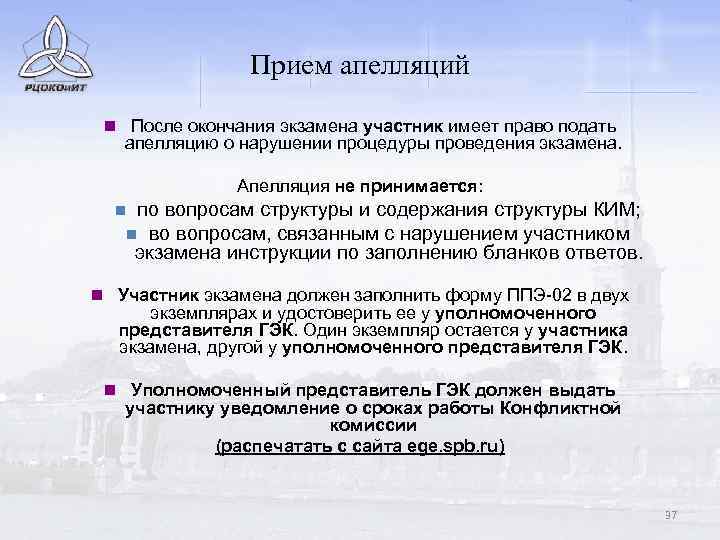 РЦОКОиИТ

Прием апелляций

После окончания экзамена участник имеет право подать апелляцию о нарушении процедуры проведения экзамена.

Апелляция не принимается:

по вопросам структуры и содержания структуры КИМ;

во вопросам, связанным с нарушением участником экзамена инструкции по заполнению бланков ответов.

Участник экзамена должен заполнить форму ППЭ-02 в двух экземплярах и удостоверить ее у уполномоченного представителя ГЭК. Один экземпляр остается у участника экзамена, другой у уполномоченного представителя ГЭК.

Уполномоченный представитель ГЭК должен выдать участнику уведомление о сроках работы Конфликтной комиссии (распечатать с сайта ege.spb.ru)

97